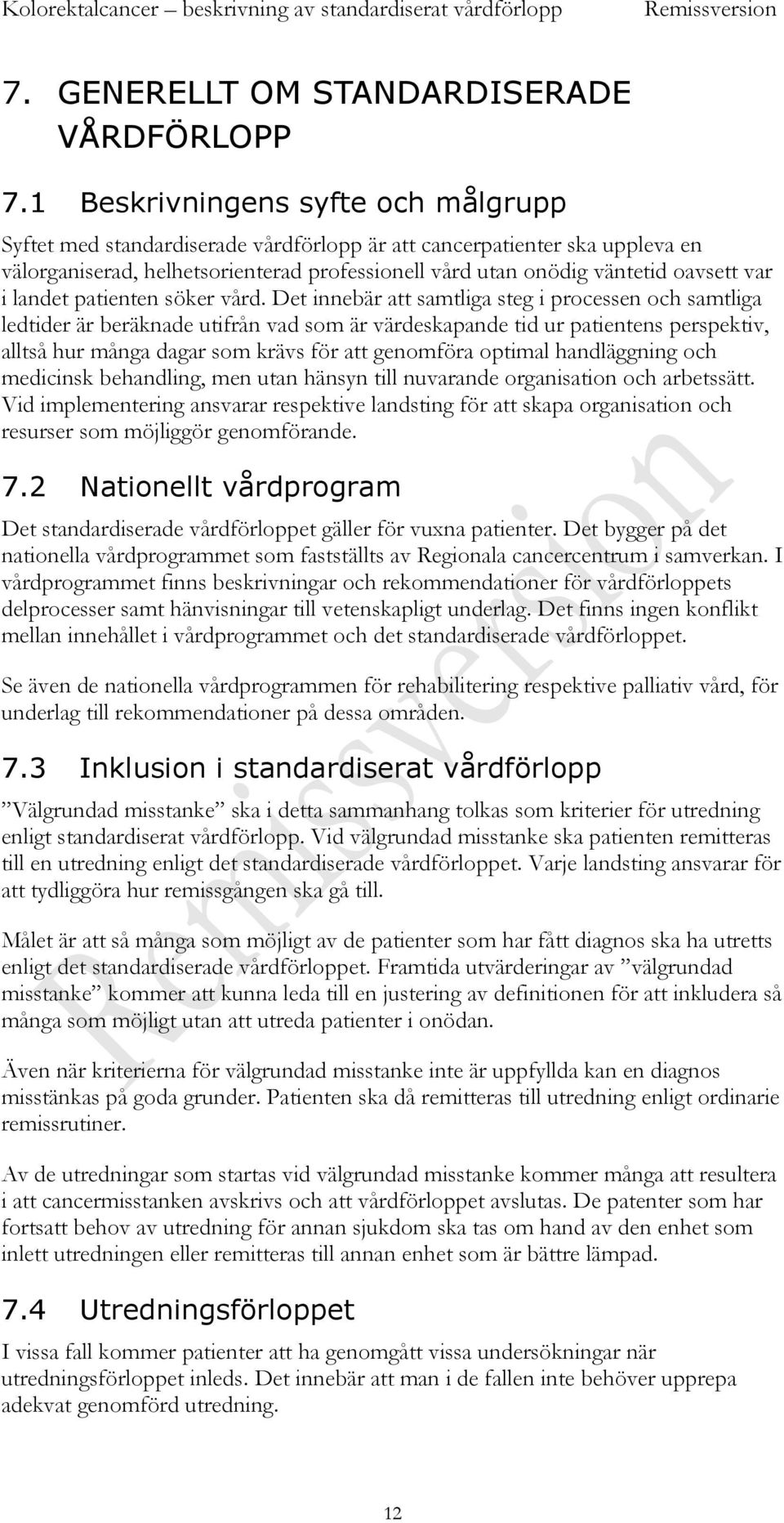 Kolorektalcancer – beskrivning av standardiserat vårdförlopp Remissversion

7. GENERELLT OM STANDARDISERADE VÅRDFÖRLOPP

7.1 Beskrivningens syfte och målgrupp

Syftet med standardiserade vårdförlopp är att cancerpatienter ska uppleva en välorganiserad, helhetsorienterad professionell vård utan onödig väntetid oavsett var i landet patienten söker vård. Det innebär att samtliga steg i processen och samtliga ledtider är beräknade utifrån vad som är värdeskapande tid ur patientens perspektiv, alltså hur många dagar som krävs för att genomföra optimal handläggning och medicinsk behandling, men utan hänsyn till nuvarande organisation och arbetssätt. Vid implementering ansvarar respektive landsting för att skapa organisation och resurser som möjliggör genomförande.

7.2 Nationellt vårdprogram

Det standardiserade vårdförloppet gäller för vuxna patienter. Det bygger på det nationella vårdprogrammet som fastställts av Regionala cancercentrum i samverkan. I vårdprogrammet finns beskrivningar och rekommendationer för vårdförloppets delprocesser samt hänvisningar till vetenskapligt underlag. Det finns ingen konflikt mellan innehållet i vårdprogrammet och det standardiserade vårdförloppet.

Se även de nationella vårdprogrammen för rehabilitering respektive palliativ vård, för underlag till rekommendationer på dessa områden.

7.3 Inklusion i standardiserat vårdförlopp

”Välgrundad misstanke” ska i detta sammanhang tolkas som kriterier för utredning enligt standardiserat vårdförlopp. Vid välgrundad misstanke ska patienten remitteras till en utredning enligt det standardiserade vårdförloppet. Varje landsting ansvarar för att tydliggöra hur remissgången ska gå till.

Målet är att så många som möjligt av de patienter som har fått diagnos ska ha utretts enligt det standardiserade vårdförloppet. Framtida utvärderingar av ”välgrundad misstanke” kommer att kunna leda till en justering av definitionen för att inkludera så många som möjligt utan att utreda patienter i onödan.

Även när kriterierna för välgrundad misstanke inte är uppfyllda kan en diagnos misstänkas på goda grunder. Patienten ska då remitteras till utredning enligt ordinarie remissrutiner.

Av de utredningar som startas vid välgrundad misstanke kommer många att resultera i att cancermisstanken avskrivs och att vårdförloppet avslutas. De patenter som har fortsatt behov av utredning för annan sjukdom ska tas om hand av den enhet som inlett utredningen eller remitteras till annan enhet som är bättre lämpad.

7.4 Utredningsförloppet

I vissa fall kommer patienter att ha genomgått vissa undersökningar när utredningsförloppet inleds. Det innebär att man i de fallen inte behöver upprepa adekvat genomförd utredning.

Remissversion

12